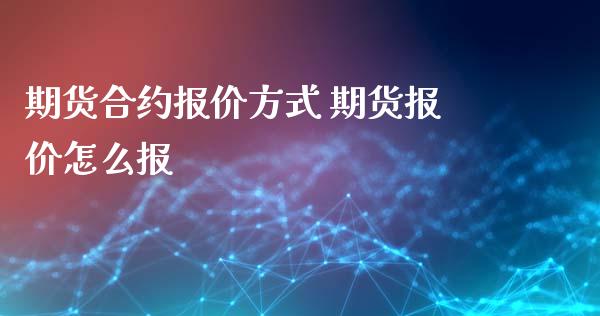 期货合约报价方式 期货报价怎么报